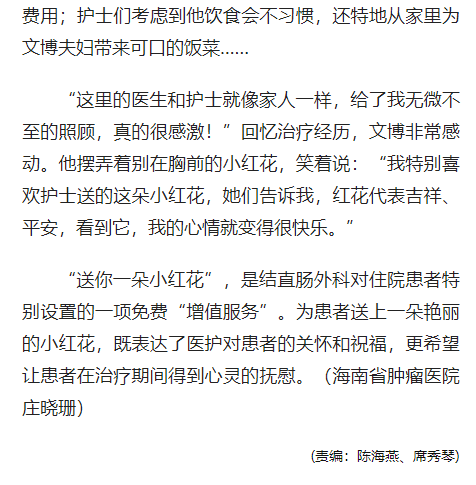 费用；护士们考虑到他饮食会不习惯，还特地从家里为文博夫妇带来可口的饭菜……

“这里的医生和护士就像家人一样，给了我无微不至的照顾，真的很感激！”回忆治疗经历，文博非常感动。他摆弄着别在胸前的小红花，笑着说：“我特别喜欢护士送的这朵小红花，她们告诉我，红花代表吉祥、平安，看到它，我的心情就变得很快乐。”

“送你一朵小红花”，是结直肠外科对住院患者特别设置的一项免费“增值服务”。为患者送上一朵艳丽的小红花，既表达了医护对患者的关怀和祝福，更希望让患者在治疗期间得到心灵的抚慰。（海南省肿瘤医院 庄晓珊）

(责编：陈海燕、席秀琴)